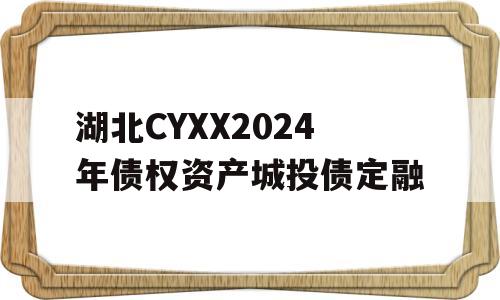 湖北CYXX2024年债权资产城投债定融